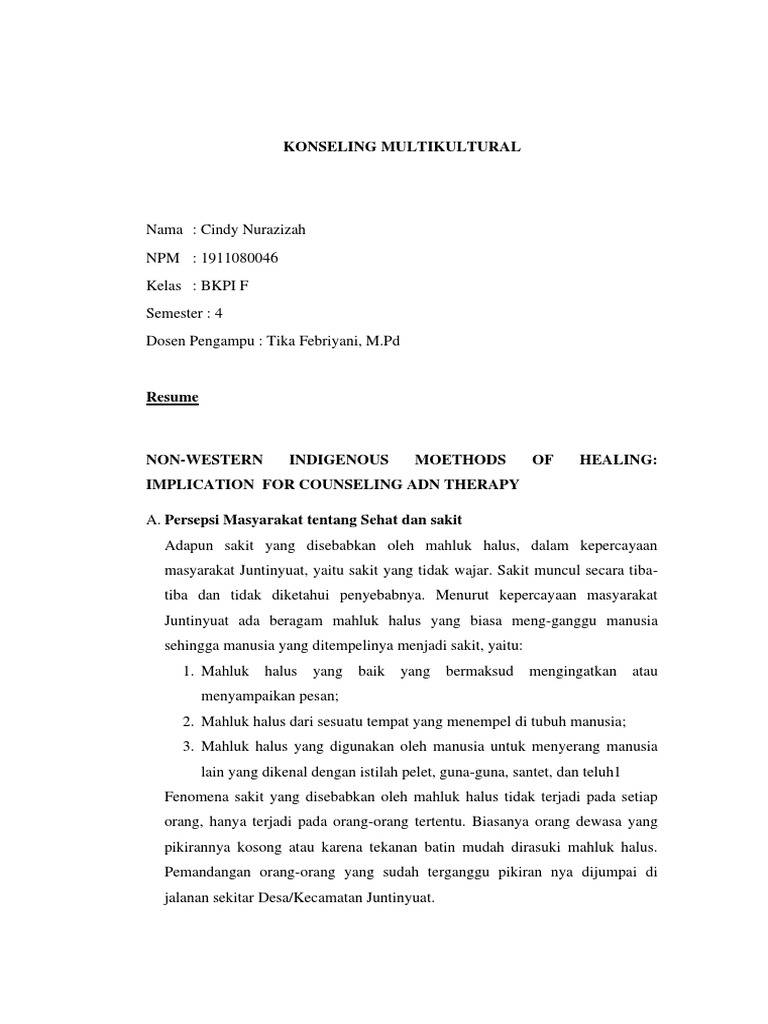 KONSELING MULTIKULTURAL

Nama : Cindy Nurazizah

NPM : 1911080046

Kelas : BKPI F

Semester : 4

Dosen Pengampu : Tika Febriyani, M.Pd

Resume

NON-WESTERN INDIGENOUS MOETHODS OF HEALING: IMPLICATION FOR COUNSELING ADN THERAPY

A. Persepsi Masyarakat tentang Sehat dan sakit

Adapun sakit yang disebabkan oleh mahluk halus, dalam kepercayaan masyarakat Juntinyuat, yaitu sakit yang tidak wajar. Sakit muncul secara tiba-tiba dan tidak diketahui penyebabnya. Menurut kepercayaan masyarakat Juntinyuat ada beragam mahluk halus yang biasa meng-ganggu manusia sehingga manusia yang ditempelinya menjadi sakit, yaitu:

1. Mahluk halus yang baik yang bermaksud mengingatkan atau menyampaikan pesan;
2. Mahluk halus dari sesuatu tempat yang menempel di tubuh manusia;
3. Mahluk halus yang digunakan oleh manusia untuk menyerang manusia lain yang dikenal dengan istilah pelet, guna-guna, santet, dan teluh1

Fenomena sakit yang disebabkan oleh mahluk halus tidak terjadi pada setiap orang, hanya terjadi pada orang-orang tertentu. Biasanya orang dewasa yang pikirannya kosong atau karena tekanan batin mudah dirasuki mahluk halus. Pemandangan orang-orang yang sudah terganggu pikiran nya dijumpai di jalanan sekitar Desa/Kecamatan Juntinyuat.